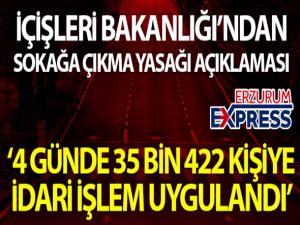 İÇİŞLERİ BAKANLIĞI'NDAN
SOKAĞA ÇIKMA YASAĞI AÇIKLAMASI

ERZURUM
EXPRESS

'4 GÜNDE 35 BİN 422 KİŞİYE
İDARİ İŞLEM UYGULANDI'